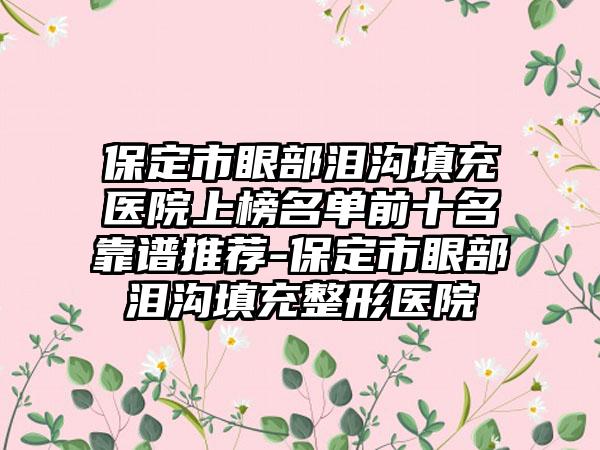 保定市眼部泪沟填充医院上榜名单前十名靠谱推荐-保定市眼部泪沟填充整形医院